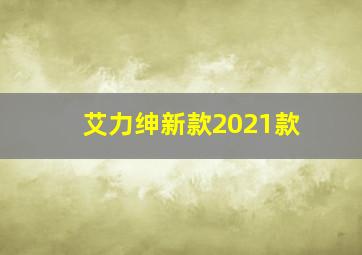 艾力绅新款2021款